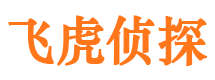 飞虎侦探